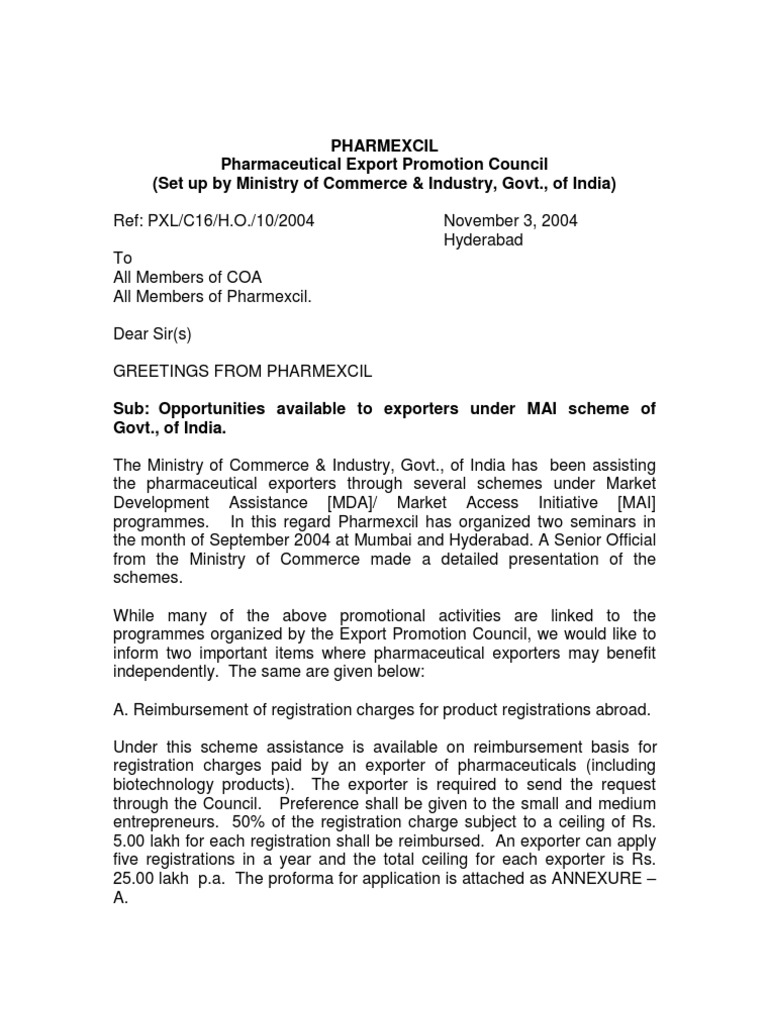 PHARMEXCIL
Pharmaceutical Export Promotion Council
(Set up by Ministry of Commerce & Industry, Govt., of India)

Ref: PXL/C16/H.O./10/2004

November 3, 2004
Hyderabad

To
All Members of COA
All Members of Pharmexcil.

Dear Sir(s)

GREETINGS FROM PHARMEXCIL

Sub: Opportunities available to exporters under MAI scheme of Govt., of India.

The Ministry of Commerce & Industry, Govt., of India has been assisting the pharmaceutical exporters through several schemes under Market Development Assistance [MDA]/ Market Access Initiative [MAI] programmes. In this regard Pharmexcil has organized two seminars in the month of September 2004 at Mumbai and Hyderabad. A Senior Official from the Ministry of Commerce made a detailed presentation of the schemes.

While many of the above promotional activities are linked to the programmes organized by the Export Promotion Council, we would like to inform two important items where pharmaceutical exporters may benefit independently. The same are given below:

A. Reimbursement of registration charges for product registrations abroad.

Under this scheme assistance is available on reimbursement basis for registration charges paid by an exporter of pharmaceuticals (including biotechnology products). The exporter is required to send the request through the Council. Preference shall be given to the small and medium entrepreneurs. 50% of the registration charge subject to a ceiling of Rs. 5.00 lakh for each registration shall be reimbursed. An exporter can apply five registrations in a year and the total ceiling for each exporter is Rs. 25.00 lakh p.a. The proforma for application is attached as ANNEXURE – A.